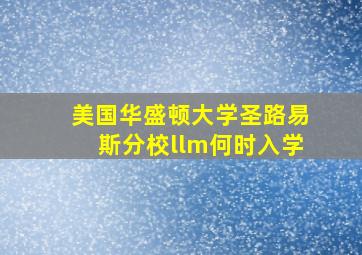 美国华盛顿大学圣路易斯分校llm何时入学